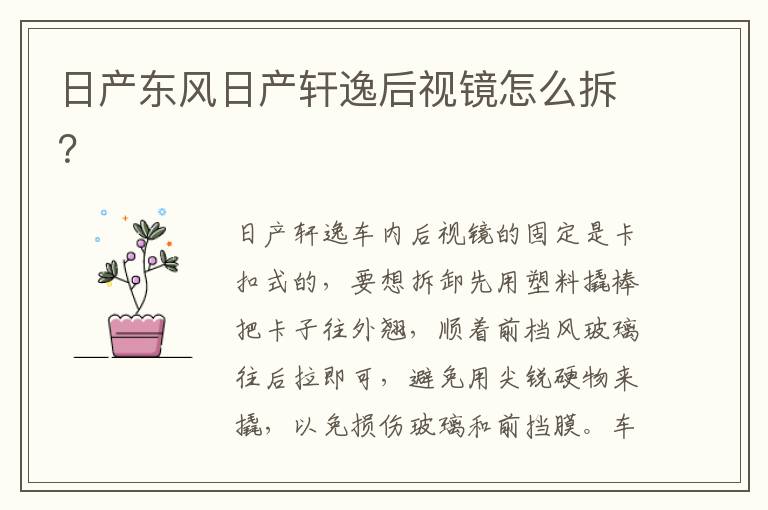 日产东风日产轩逸后视镜怎么拆?

日产轩逸车内后视镜的固定是卡扣式的，要想拆卸先用塑料撬棒把卡子往外翘，顺着前档风玻璃往后拉即可，避免用尖锐硬物来撬，以免损伤玻璃和前挡膜。车